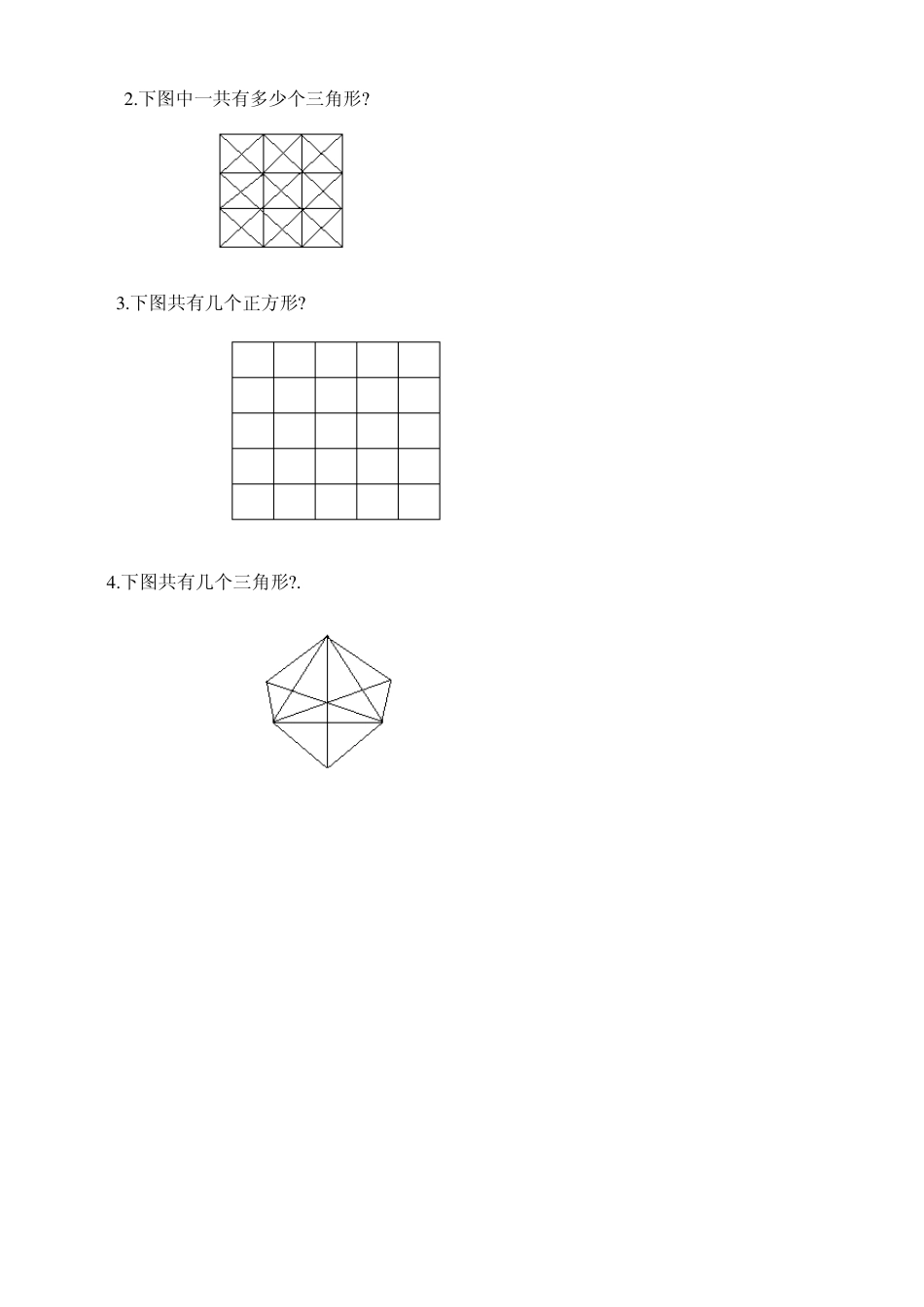 2.下图中一共有多少个三角形?

3.下图共有几个正方形?

4.下图共有几个三角形?.